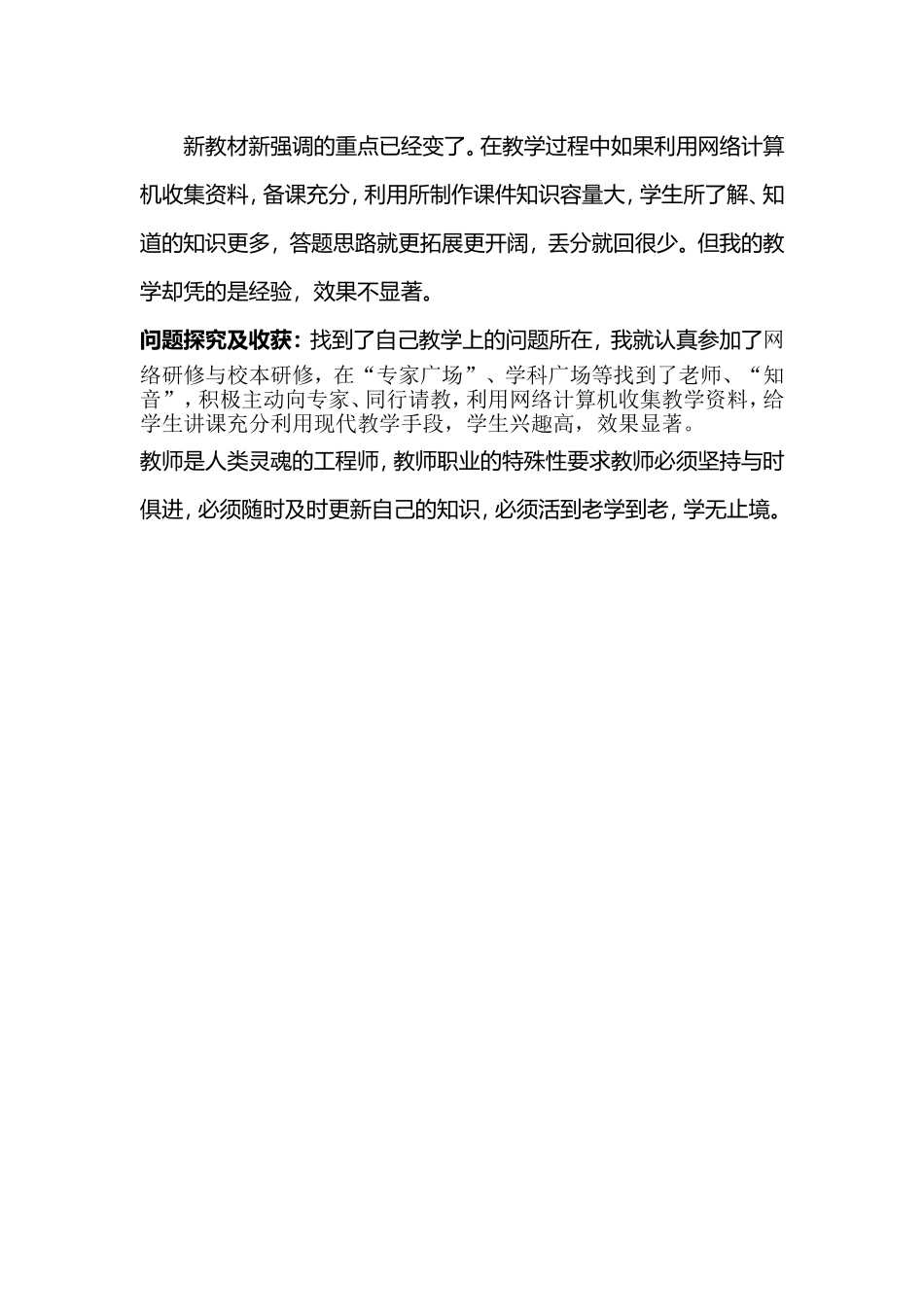 新教材新强调的重点已经变了。在教学过程中如果利用网络计算机收集资料，备课充分，利用所制作课件知识容量大，学生所了解、知道的知识更多，答题思路就更拓展更开阔，丢分就回很少。但我的教学却凭的是经验，效果不显著。

问题探究及收获：找到了自己教学上的问题所在，我就认真参加了网络研修与校本研修，在“专家广场”、学科广场等找到了老师、“知音”，积极主动向专家、同行请教，利用网络计算机收集教学资料，给学生讲课充分利用现代教学手段，学生兴趣高，效果显著。

教师是人类灵魂的工程师，教师职业的特殊性要求教师必须坚持与时俱进，必须随时及时更新自己的知识，必须活到老学到老，学无止境。